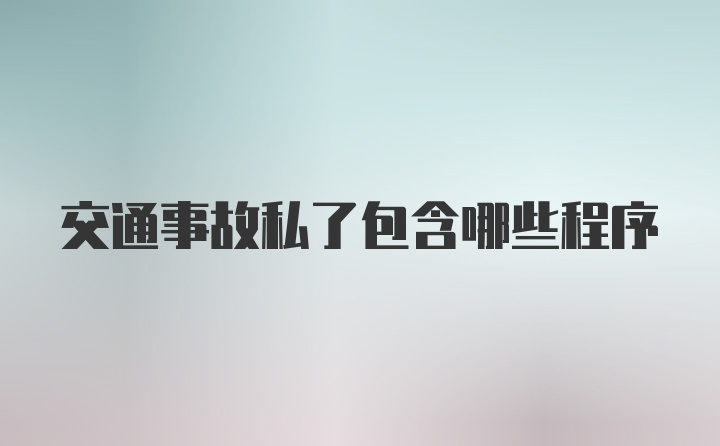 交通事故私了包含哪些程序